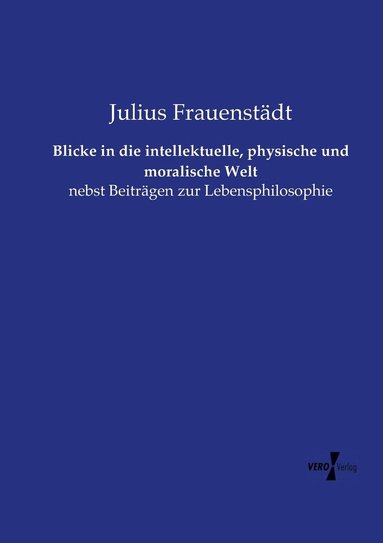 Julius Frauenstädt

Blicke in die intellektuelle, physische und moralische Welt

nebst Beiträgen zur Lebensphilosophie

VERO Verlag